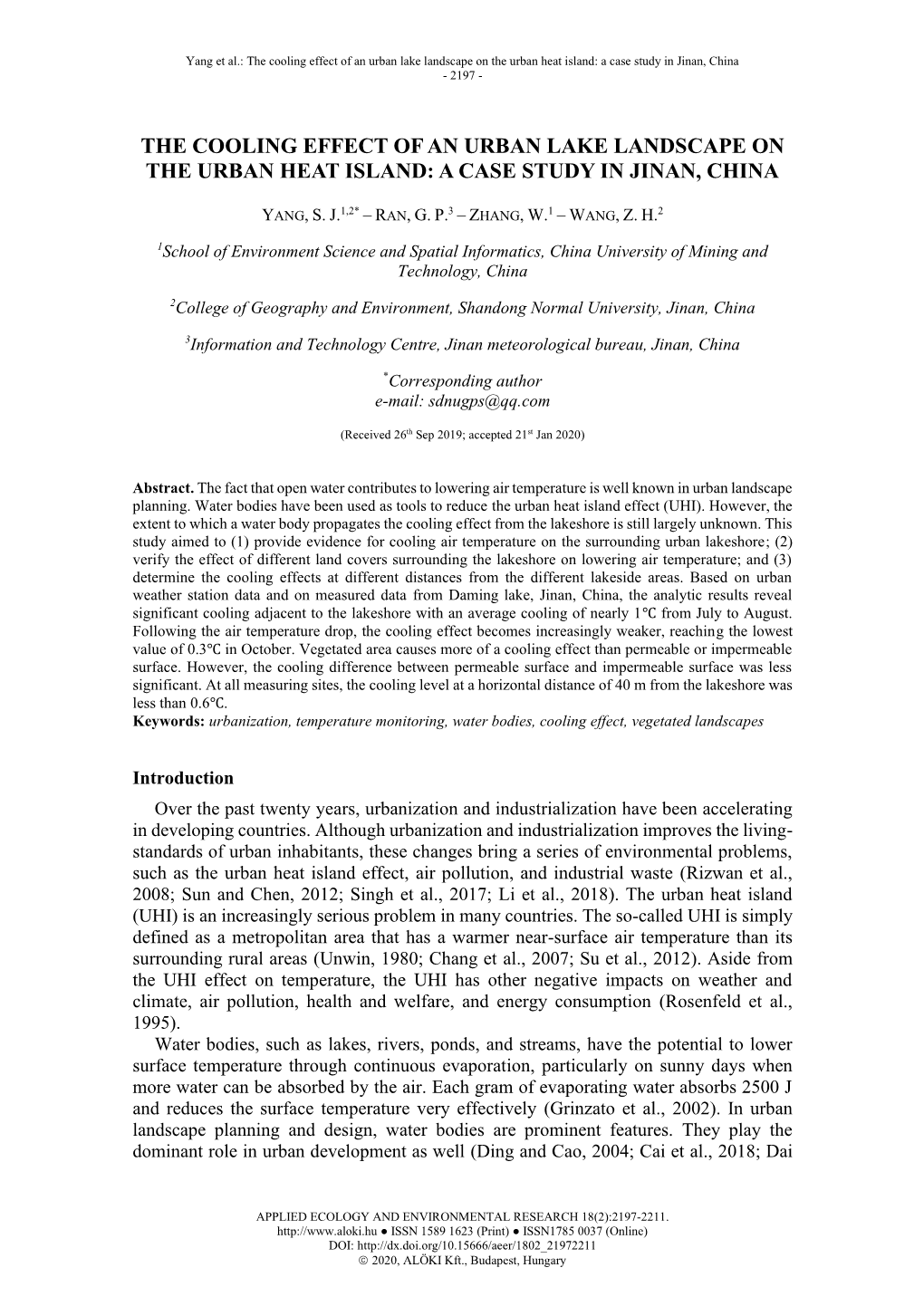 Yang et al.: The cooling effect of an urban lake landscape on the urban heat island: a case study in Jinan, China
- 2197 -

THE COOLING EFFECT OF AN URBAN LAKE LANDSCAPE ON THE URBAN HEAT ISLAND: A CASE STUDY IN JINAN, CHINA

YANG, S. J.$^{1,2*}$ – RAN, G. P.$^{3}$ – ZHANG, W.$^{1}$ – WANG, Z. H.$^{2}$

$^{1}$School of Environment Science and Spatial Informatics, China University of Mining and Technology, China

$^{2}$College of Geography and Environment, Shandong Normal University, Jinan, China

$^{3}$Information and Technology Centre, Jinan meteorological bureau, Jinan, China

$^{*}$Corresponding author
e-mail: sdnugps@qq.com

(Received 26$^{th}$ Sep 2019; accepted 21$^{st}$ Jan 2020)

Abstract. The fact that open water contributes to lowering air temperature is well known in urban landscape planning. Water bodies have been used as tools to reduce the urban heat island effect (UHI). However, the extent to which a water body propagates the cooling effect from the lakeshore is still largely unknown. This study aimed to (1) provide evidence for cooling air temperature on the surrounding urban lakeshore; (2) verify the effect of different land covers surrounding the lakeshore on lowering air temperature; and (3) determine the cooling effects at different distances from the different lakeside areas. Based on urban weather station data and on measured data from Daming lake, Jinan, China, the analytic results reveal significant cooling adjacent to the lakeshore with an average cooling of nearly 1℃ from July to August. Following the air temperature drop, the cooling effect becomes increasingly weaker, reaching the lowest value of 0.3℃ in October. Vegetated area causes more of a cooling effect than permeable or impermeable surface. However, the cooling difference between permeable surface and impermeable surface was less significant. At all measuring sites, the cooling level at a horizontal distance of 40 m from the lakeshore was less than 0.6℃.
Keywords: urbanization, temperature monitoring, water bodies, cooling effect, vegetated landscapes

Introduction
Over the past twenty years, urbanization and industrialization have been accelerating in developing countries. Although urbanization and industrialization improves the living-standards of urban inhabitants, these changes bring a series of environmental problems, such as the urban heat island effect, air pollution, and industrial waste (Rizwan et al., 2008; Sun and Chen, 2012; Singh et al., 2017; Li et al., 2018). The urban heat island (UHI) is an increasingly serious problem in many countries. The so-called UHI is simply defined as a metropolitan area that has a warmer near-surface air temperature than its surrounding rural areas (Unwin, 1980; Chang et al., 2007; Su et al., 2012). Aside from the UHI effect on temperature, the UHI has other negative impacts on weather and climate, air pollution, health and welfare, and energy consumption (Rosenfeld et al., 1995).
Water bodies, such as lakes, rivers, ponds, and streams, have the potential to lower surface temperature through continuous evaporation, particularly on sunny days when more water can be absorbed by the air. Each gram of evaporating water absorbs 2500 J and reduces the surface temperature very effectively (Grinzato et al., 2002). In urban landscape planning and design, water bodies are prominent features. They play the dominant role in urban development as well (Ding and Cao, 2004; Cai et al., 2018; Dai

APPLIED ECOLOGY AND ENVIRONMENTAL RESEARCH 18(2):2197-2211.
http://www.aloki.hu ● ISSN 1589 1623 (Print) ● ISSN1785 0037 (Online)
DOI: http://dx.doi.org/10.15666/aeer/1802_21972211
© 2020, ALÖKI Kft., Budapest, Hungary